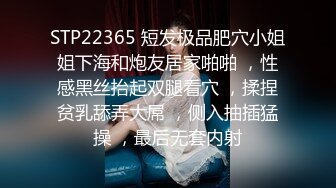 STP22365 短发极品肥穴小姐姐下海和炮友居家啪啪 ，性感黑丝抬起双腿看穴 ，揉捏贫乳舔弄大屌 ，侧入抽插猛操 ，最后无套内射